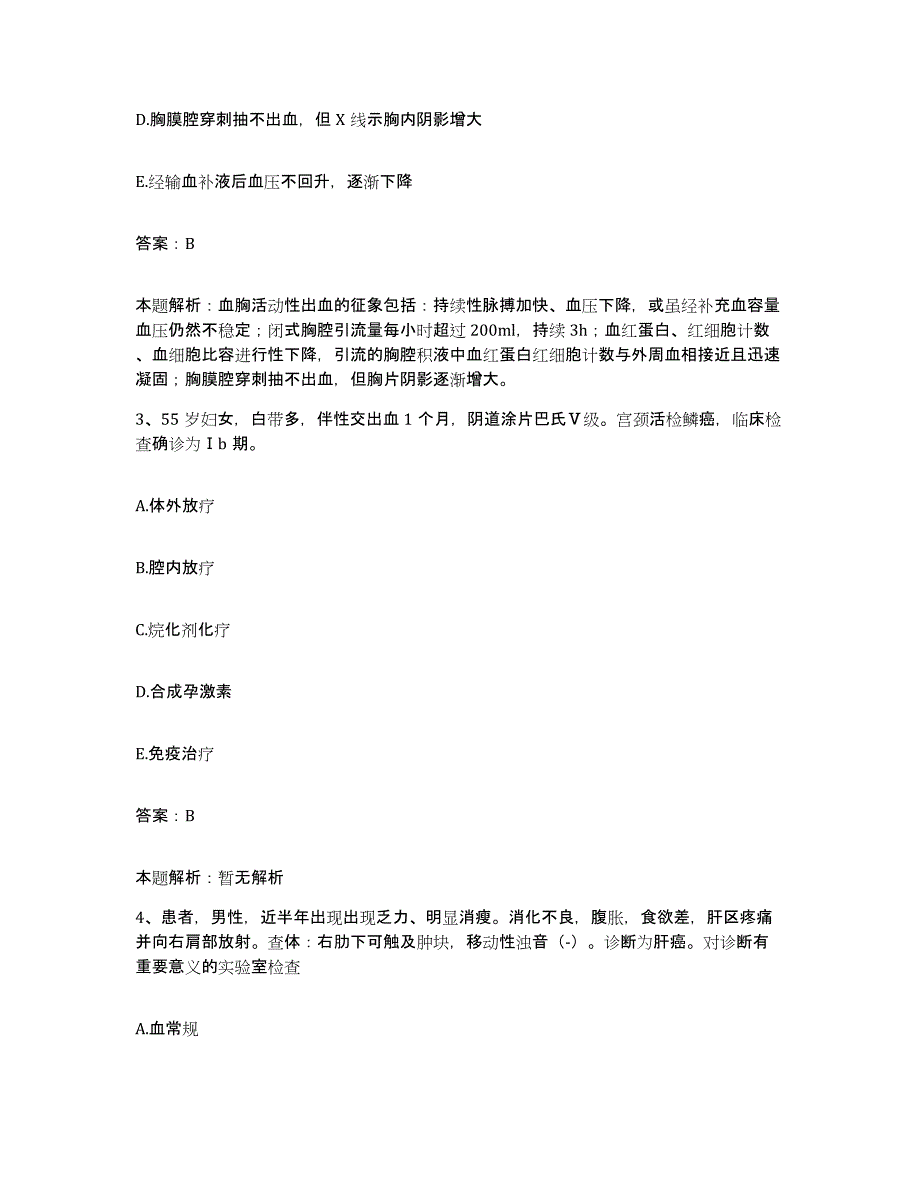 D.胸膜腔穿刺抽不出血，但 X 线示胸内阴影增大

E.经输血补液后血压不回升，逐渐下降

答案：B

本题解析：血胸活动性出血的征象包括：持续性脉搏加快、血压下降，或虽经补充血容量血压仍然不稳定；闭式胸腔引流量每小时超过 200ml，持续 3h；血红蛋白、红细胞计数、血细胞比容进行性下降，引流的胸腔积液中血红蛋白红细胞计数与外周血相接近且迅速凝固；胸膜腔穿刺抽不出血，但胸片阴影逐渐增大。

3、55 岁妇女，白带多，伴性交出血 1 个月，阴道涂片巴氏Ⅴ级。宫颈活检鳞癌，临床检查确诊为Ⅰb 期。

A.体外放疗

B.腔内放疗

C.烷化剂化疗

D.合成孕激素

E.免疫治疗

答案：B

本题解析：暂无解析

4、患者，男性，近半年出现出现乏力、明显消瘦。消化不良，腹胀，食欲差，肝区疼痛并向右肩部放射。查体：右肋下可触及肿块，移动性浊音（-）。诊断为肝癌。对诊断有重要意义的实验室检查

A.血常规